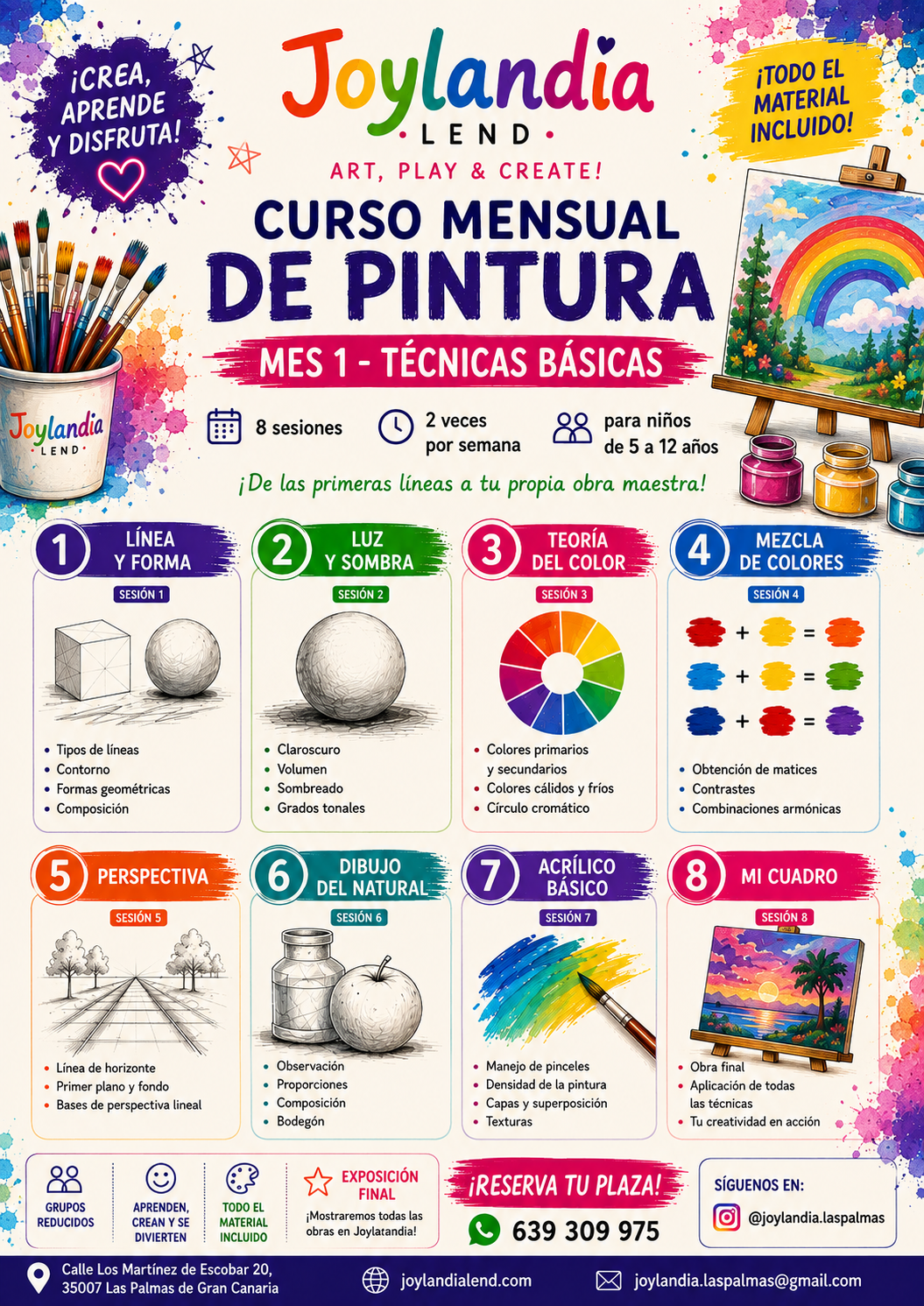 ¡CREA, APRENDE Y DISFRUTA!

Joylandia
LEND

ART, PLAY & CREATE!

¡TODO EL MATERIAL INCLUIDO!

CURSO MENSUAL
DE PINTURA

MES 1 - TÉCNICAS BÁSICAS

Joylandia
LEND

8 sesiones

2 veces por semana

para niños de 5 a 12 años

¡De las primeras líneas a tu propia obra maestra!

1 LÍNEA Y FORMA
SESIÓN 1
• Tipos de líneas
• Contorno
• Formas geométricas
• Composición

2 LUZ Y SOMBRA
SESIÓN 2
• Claroscuro
• Volumen
• Sombreado
• Grados tonales

3 TEORÍA DEL COLOR
SESIÓN 3
• Colores primarios y secundarios
• Colores cálidos y fríos
• Círculo cromático

4 MEZCLA DE COLORES
SESIÓN 4
+ =
+ =
+ =
• Obtención de matices
• Contrastes
• Combinaciones armónicas

5 PERSPECTIVA
SESIÓN 5
• Línea de horizonte
• Primer plano y fondo
• Bases de perspectiva lineal

6 DIBUJO DEL NATURAL
SESIÓN 6
• Observación
• Proporciones
• Composición
• Bodegón

7 ACRÍLICO BÁSICO
SESIÓN 7
• Manejo de pinceles
• Densidad de la pintura
• Capas y superposición
• Texturas

8 MI CUADRO
SESIÓN 8
• Obra final
• Aplicación de todas las técnicas
• Tu creatividad en acción

GRUPOS REDUCIDOS

APRENDEN, CREAN Y SE DIVIERTEN

TODO EL MATERIAL INCLUIDO

EXPOSICIÓN FINAL
¡Mostraremos todas las obras en Joylatandia!

¡RESERVA TU PLAZA!
639 309 975

SÍGUENOS EN:
@joylandia.laspalmas

Calle Los Martínez de Escobar 20, 35007 Las Palmas de Gran Canaria

joylandialend.com

joylandia.laspalmas@gmail.com